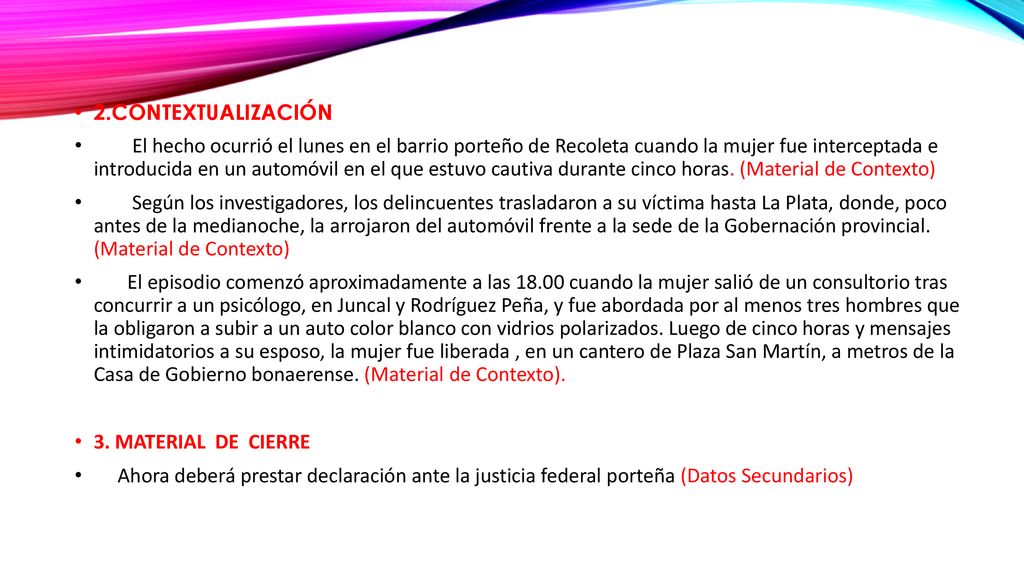 • 2.CONTEXTUALIZACIÓN

• El hecho ocurrió el lunes en el barrio porteño de Recoleta cuando la mujer fue interceptada e introducida en un automóvil en el que estuvo cautiva durante cinco horas. (Material de Contexto)

• Según los investigadores, los delincuentes trasladaron a su víctima hasta La Plata, donde, poco antes de la medianoche, la arrojaron del automóvil frente a la sede de la Gobernación provincial. (Material de Contexto)

• El episodio comenzó aproximadamente a las 18.00 cuando la mujer salió de un consultorio tras concurrir a un psicólogo, en Juncal y Rodríguez Peña, y fue abordada por al menos tres hombres que la obligaron a subir a un auto color blanco con vidrios polarizados. Luego de cinco horas y mensajes intimidatorios a su esposo, la mujer fue liberada , en un cantero de Plaza San Martín, a metros de la Casa de Gobierno bonaerense. (Material de Contexto).

• 3. MATERIAL DE CIERRE

• Ahora deberá prestar declaración ante la justicia federal porteña (Datos Secundarios)